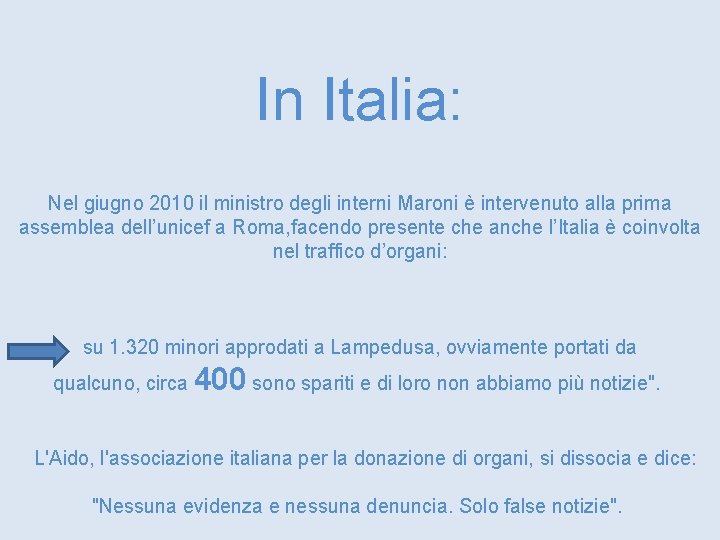 In Italia:

Nel giugno 2010 il ministro degli interni Maroni è intervenuto alla prima assemblea dell'unicef a Roma,facendo presente che anche l'Italia è coinvolta nel traffico d'organi:

su 1.320 minori approdati a Lampedusa, ovviamente portati da qualcuno, circa 400 sono spariti e di loro non abbiamo più notizie".

L'Aido, l'associazione italiana per la donazione di organi, si dissocia e dice:

"Nessuna evidenza e nessuna denuncia. Solo false notizie".